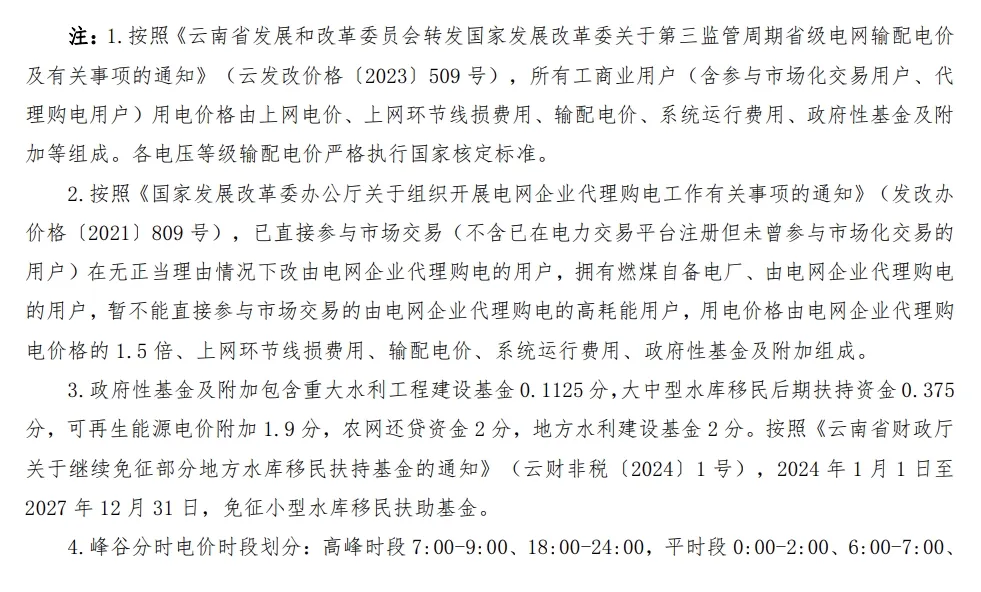 注：1.按照《云南省发展和改革委员会转发国家发展改革委关于第三监管周期省级电网输配电价及有关事项的通知》（云发改价格〔2023〕509号），所有工商业用户（含参与市场化交易用户、代理购电用户）用电价格由上网电价、上网环节线损费用、输配电价、系统运行费用、政府性基金及附加等组成。各电压等级输配电价严格执行国家核定标准。

2.按照《国家发展改革委办公厅关于组织开展电网企业代理购电工作有关事项的通知》（发改办价格〔2021〕809号），已直接参与市场交易（不含已在电力交易平台注册但未曾参与市场化交易的用户）在无正当理由情况下改由电网企业代理购电的用户，拥有燃煤自备电厂、由电网企业代理购电的用户，暂不能直接参与市场交易的由电网企业代理购电的高耗能用户，用电价格由电网企业代理购电价格的1.5倍、上网环节线损费用、输配电价、系统运行费用、政府性基金及附加组成。

3.政府性基金及附加包含重大水利工程建设基金0.1125分，大中型水库移民后期扶持资金0.375分，可再生能源电价附加1.9分，农网还贷资金2分，地方水利建设基金2分。按照《云南省财政厅关于继续免征部分地方水库移民扶持基金的通知》（云财非税〔2024〕1号），2024年1月1日至2027年12月31日，免征小型水库移民扶助基金。

4.峰谷分时电价时段划分：高峰时段7:00-9:00、18:00-24:00，平时段0:00-2:00、6:00-7:00、